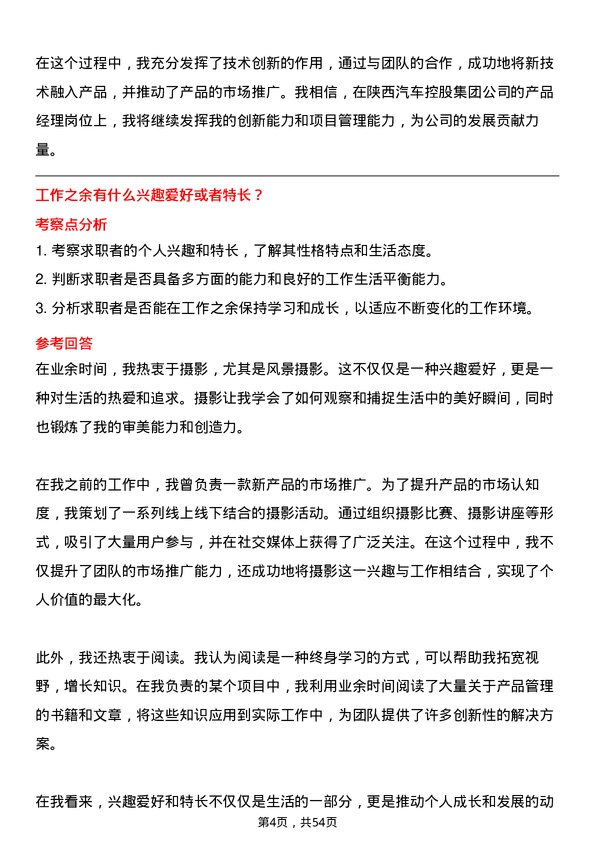 在这个过程中，我充分发挥了技术创新的作用，通过与团队的合作，成功地将新技术融入产品，并推动了产品的市场推广。我相信，在陕西汽车控股集团公司的产品经理岗位上，我将继续发挥我的创新能力和项目管理能力，为公司的发展贡献力量。

工作之余有什么兴趣爱好或者特长？

考察点分析

1. 考察求职者的个人兴趣和特长，了解其性格特点和生活态度。
2. 判断求职者是否具备多方面的能力和良好的工作生活平衡能力。
3. 分析求职者是否能在工作之余保持学习和成长，以适应不断变化的工作环境。

参考回答

在业余时间，我热衷于摄影，尤其是风景摄影。这不仅仅是一种兴趣爱好，更是一种对生活的热爱和追求。摄影让我学会了如何观察和捕捉生活中的美好瞬间，同时也锻炼了我的审美能力和创造力。

在我之前的工作中，我曾负责一款新产品的市场推广。为了提升产品的市场认知度，我策划了一系列线上线下结合的摄影活动。通过组织摄影比赛、摄影讲座等形式，吸引了大量用户参与，并在社交媒体上获得了广泛关注。在这个过程中，我不仅提升了团队的市场推广能力，还成功地将摄影这一兴趣与工作相结合，实现了个人价值的最大化。

此外，我还热衷于阅读。我认为阅读是一种终身学习的方式，可以帮助我拓宽视野，增长知识。在我负责的某个项目中，我利用业余时间阅读了大量关于产品管理的书籍和文章，将这些知识应用到实际工作中，为团队提供了许多创新性的解决方案。

在我看来，兴趣爱好和特长不仅仅是生活的一部分，更是推动个人成长和发展的动

第4页，共54页